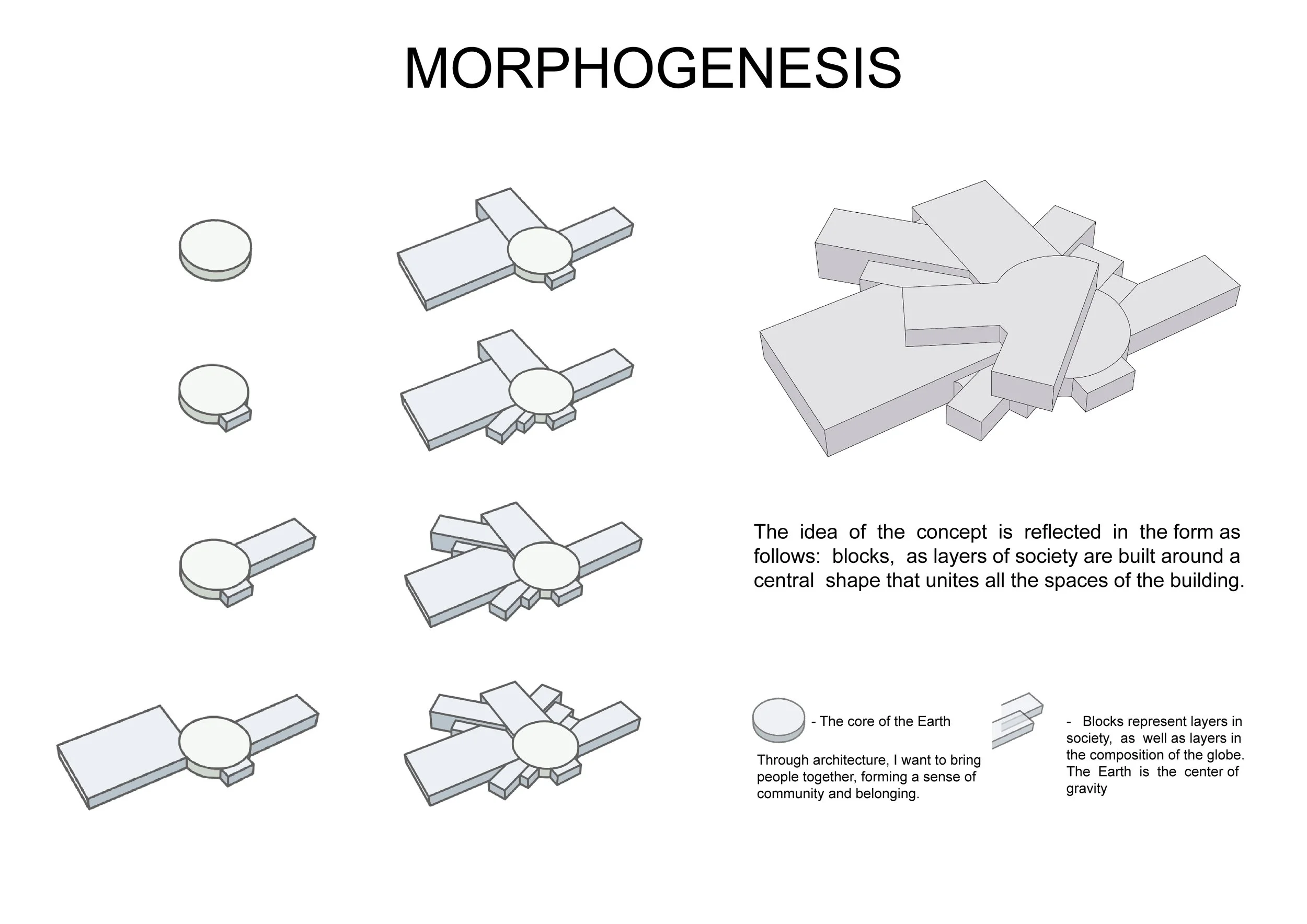 MORPHOGENESIS

The idea of the concept is reflected in the form as follows: blocks, as layers of society are built around a central shape that unites all the spaces of the building.

- The core of the Earth

Through architecture, I want to bring people together, forming a sense of community and belonging.

- Blocks represent layers in society, as well as layers in the composition of the globe. The Earth is the center of gravity